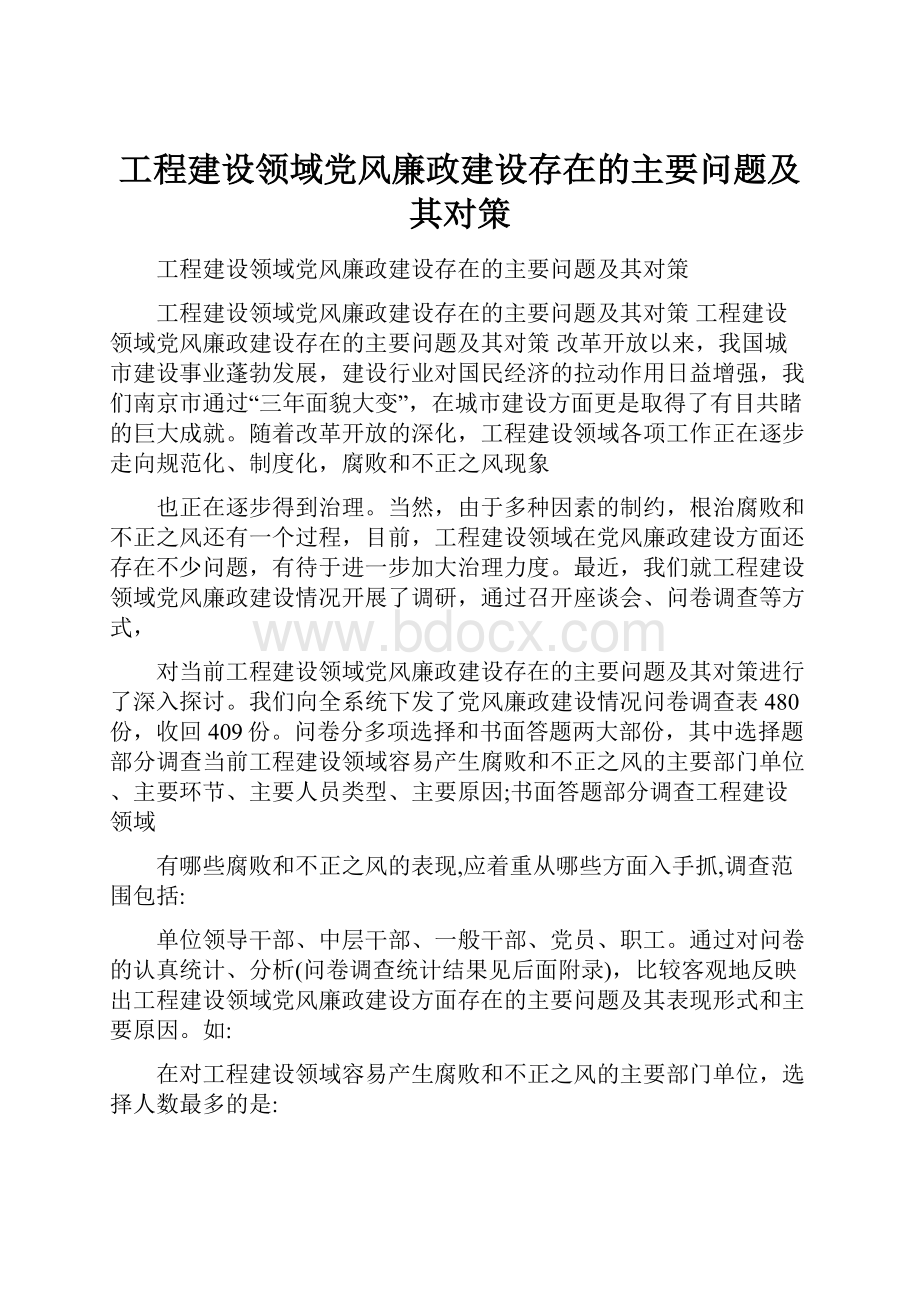 工程建设领域党风廉政建设存在的主要问题及其对策

工程建设领域党风廉政建设存在的主要问题及其对策

工程建设领域党风廉政建设存在的主要问题及其对策 工程建设领域党风廉政建设存在的主要问题及其对策 改革开放以来，我国城市建设事业蓬勃发展，建设行业对国民经济的拉动作用日益增强，我们南京市通过“三年面貌大变”，在城市建设方面更是取得了有目共睹的巨大成就。随着改革开放的深化，工程建设领域各项工作正在逐步走向规范化、制度化，腐败和不正之风现象

也正在逐步得到治理。当然，由于多种因素的制约，根治腐败和不正之风还有一个过程，目前，工程建设领域在党风廉政建设方面还存在不少问题，有待于进一步加大治理力度。最近，我们就工程建设领域党风廉政建设情况开展了调研，通过召开座谈会、问卷调查等方式，

www.bdocx.com

对当前工程建设领域党风廉政建设存在的主要问题及其对策进行了深入探讨。我们向全系统下发了党风廉政建设情况问卷调查表480份，收回409份。问卷分多项选择和书面答题两大部份，其中选择题部分调查当前工程建设领域容易产生腐败和不正之风的主要部门单位、主要环节、主要人员类型、主要原因;书面答题部分调查工程建设领域

有哪些腐败和不正之风的表现,应着重从哪些方面入手抓,调查范围包括:

单位领导干部、中层干部、一般干部、党员、职工。通过对问卷的认真统计、分析(问卷调查统计结果见后面附录)，比较客观地反映出工程建设领域党风廉政建设方面存在的主要问题及其表现形式和主要原因。如:

在对工程建设领域容易产生腐败和不正之风的主要部门单位，选择人数最多的是: